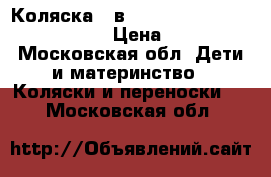 Коляска в
Цена
Московская обл Дети и материнство
Коляски и переноски
Московская обл

http://Объявлений.сайт